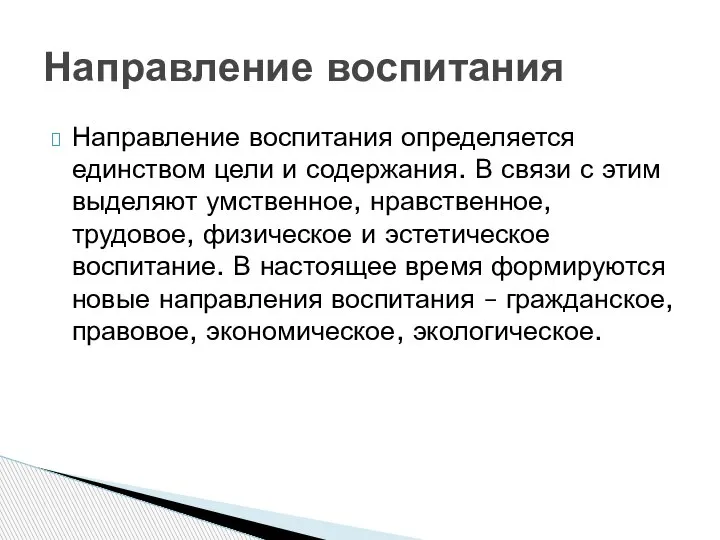 Направление воспитания

Направление воспитания определяется единством цели и содержания. В связи с этим выделяют умственное, нравственное, трудовое, физическое и эстетическое воспитание. В настоящее время формируются новые направления воспитания – гражданское, правовое, экономическое, экологическое.